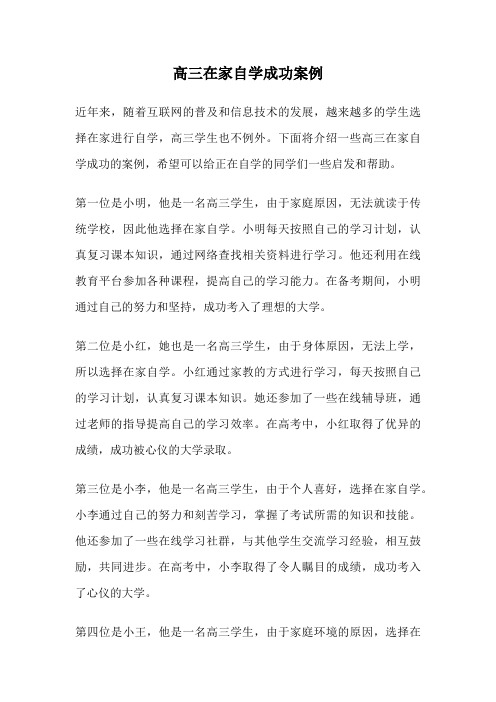 高三在家自学成功案例

近年来，随着互联网的普及和信息技术的发展，越来越多的学生选择在家进行自学，高三学生也不例外。下面将介绍一些高三在家自学成功的案例，希望可以给正在自学的同学们一些启发和帮助。

第一位是小明，他是一名高三学生，由于家庭原因，无法就读于传统学校，因此他选择在家自学。小明每天按照自己的学习计划，认真复习课本知识，通过网络查找相关资料进行学习。他还利用在线教育平台参加各种课程，提高自己的学习能力。在备考期间，小明通过自己的努力和坚持，成功考入了理想的大学。

第二位是小红，她也是一名高三学生，由于身体原因，无法上学，所以选择在家自学。小红通过家教的方式进行学习，每天按照自己的学习计划，认真复习课本知识。她还参加了一些在线辅导班，通过老师的指导提高自己的学习效率。在高考中，小红取得了优异的成绩，成功被心仪的大学录取。

第三位是小李，他是一名高三学生，由于个人喜好，选择在家自学。小李通过自己的努力和刻苦学习，掌握了考试所需的知识和技能。他还参加了一些在线学习社群，与其他学生交流学习经验，相互鼓励，共同进步。在高考中，小李取得了令人瞩目的成绩，成功考入了心仪的大学。

第四位是小王，他是一名高三学生，由于家庭环境的原因，选择在